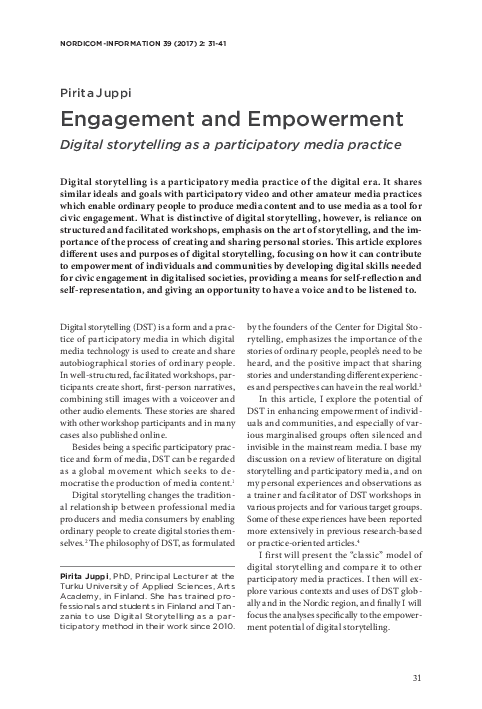 NORDICOM-INFORMATION 39 (2017) 2: 31-41

Pirita Juppi

Engagement and Empowerment

Digital storytelling as a participatory media practice

Digital storytelling is a participatory media practice of the digital era. It shares similar ideals and goals with participatory video and other amateur media practices which enable ordinary people to produce media content and to use media as a tool for civic engagement. What is distinctive of digital storytelling, however, is reliance on structured and facilitated workshops, emphasis on the art of storytelling, and the importance of the process of creating and sharing personal stories. This article explores different uses and purposes of digital storytelling, focusing on how it can contribute to empowerment of individuals and communities by developing digital skills needed for civic engagement in digitalised societies, providing a means for self-reflection and self-representation, and giving an opportunity to have a voice and to be listened to.

Digital storytelling (DST) is a form and a practice of participatory media in which digital media technology is used to create and share autobiographical stories of ordinary people. In well-structured, facilitated workshops, participants create short, first-person narratives, combining still images with a voiceover and other audio elements. These stories are shared with other workshop participants and in many cases also published online.

Besides being a specific participatory practice and form of media, DST can be regarded as a global movement which seeks to democratise the production of media content.$^1$

Digital storytelling changes the traditional relationship between professional media producers and media consumers by enabling ordinary people to create digital stories themselves.$^2$ The philosophy of DST, as formulated by the founders of the Center for Digital Storytelling, emphasizes the importance of the stories of ordinary people, people's need to be heard, and the positive impact that sharing stories and understanding different experiences and perspectives can have in the real world.$^3$

In this article, I explore the potential of DST in enhancing empowerment of individuals and communities, and especially of various marginalised groups often silenced and invisible in the mainstream media. I base my discussion on a review of literature on digital storytelling and participatory media, and on my personal experiences and observations as a trainer and facilitator of DST workshops in various projects and for various target groups. Some of these experiences have been reported more extensively in previous research-based or practice-oriented articles.$^4$

I first will present the "classic" model of digital storytelling and compare it to other participatory media practices. I then will explore various contexts and uses of DST globally and in the Nordic region, and finally I will focus the analyses specifically to the empowerment potential of digital storytelling.

Pirita Juppi, PhD, Principal Lecturer at the Turku University of Applied Sciences, Arts Academy, in Finland. She has trained professionals and students in Finland and Tanzania to use Digital Storytelling as a participatory method in their work since 2010.

31